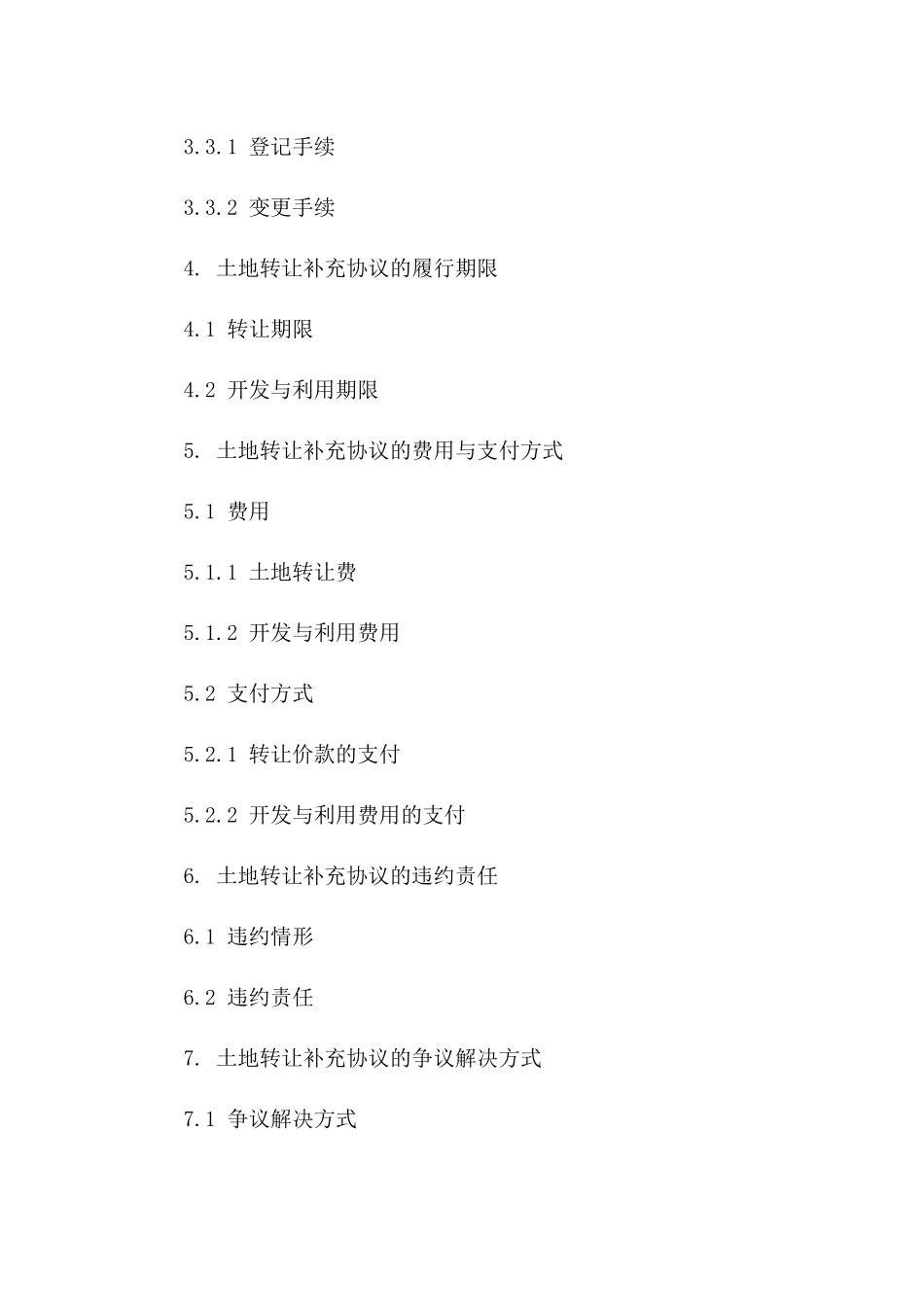 3.3.1 登记手续

3.3.2 变更手续

4. 土地转让补充协议的履行期限

4.1 转让期限

4.2 开发与利用期限

5. 土地转让补充协议的费用与支付方式

5.1 费用

5.1.1 土地转让费

5.1.2 开发与利用费用

5.2 支付方式

5.2.1 转让价款的支付

5.2.2 开发与利用费用的支付

6. 土地转让补充协议的违约责任

6.1 违约情形

6.2 违约责任

7. 土地转让补充协议的争议解决方式

7.1 争议解决方式